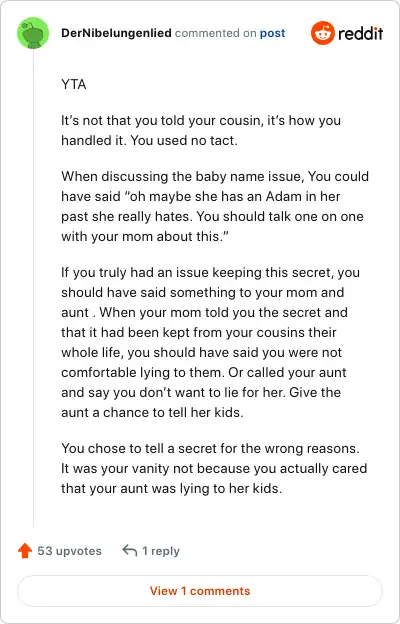 DerNibelungenlied commented on post

reddit

YTA

It's not that you told your cousin, it's how you handled it. You used no tact.

When discussing the baby name issue, You could have said "oh maybe she has an Adam in her past she really hates. You should talk one on one with your mom about this."

If you truly had an issue keeping this secret, you should have said something to your mom and aunt . When your mom told you the secret and that it had been kept from your cousins their whole life, you should have said you were not comfortable lying to them. Or called your aunt and say you don't want to lie for her. Give the aunt a chance to tell her kids.

You chose to tell a secret for the wrong reasons. It was your vanity not because you actually cared that your aunt was lying to her kids.

53 upvotes

1 reply

View 1 comments